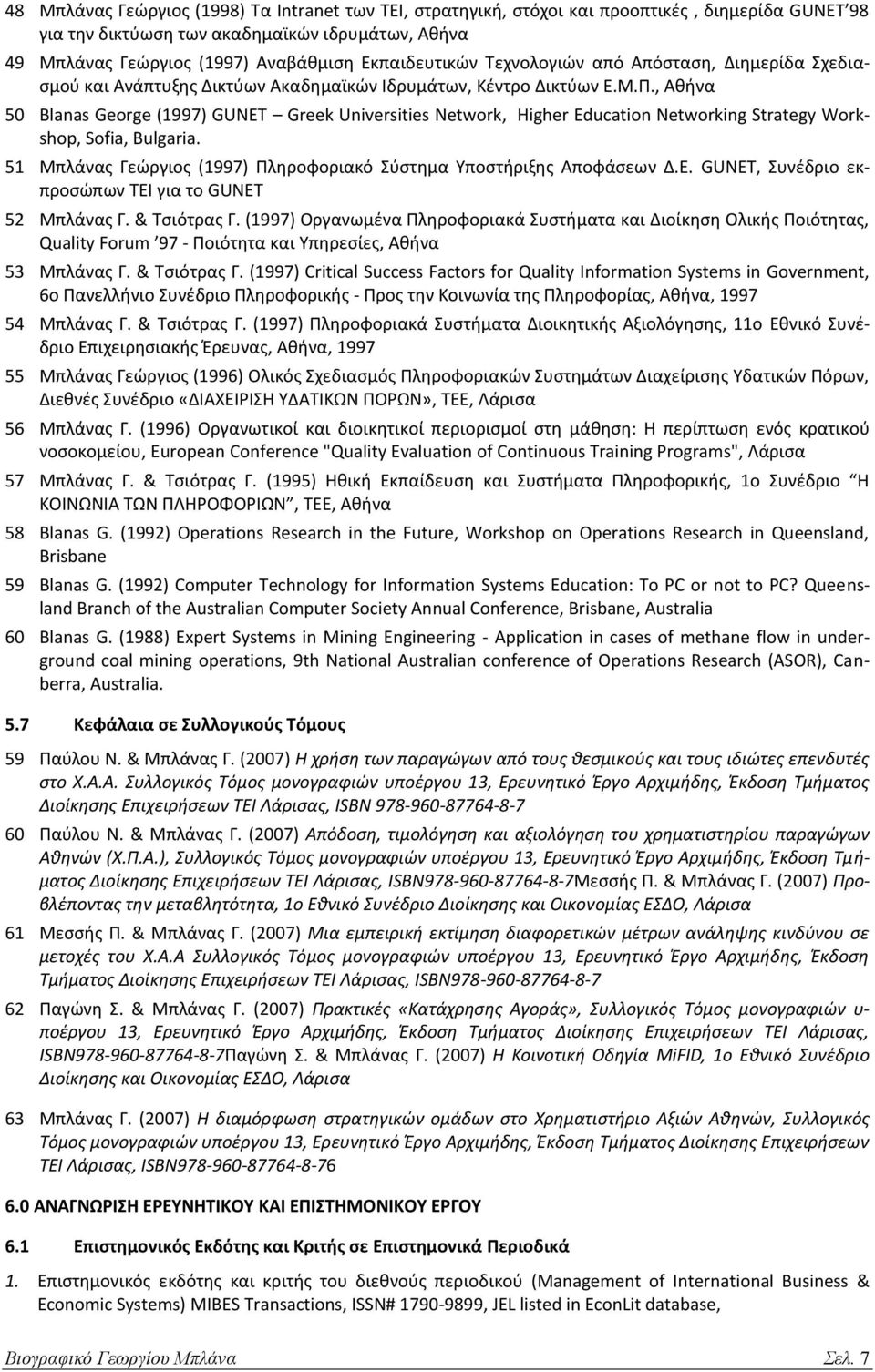 48 Μπλάνας Γεώργιος (1998) Τα Intranet των ΤΕΙ, στρατηγική, στόχοι και προοπτικές , διημερίδα GUNET'98 για την δικτύωση των ακαδημαϊκών ιδρυμάτων, Αθήνα

49 Μπλάνας Γεώργιος (1997) Αναβάθμιση Εκπαιδευτικών Τεχνολογιών από Απόσταση, Διημερίδα Σχεδιασμού και Ανάπτυξης Δικτύων Ακαδημαϊκών Ιδρυμάτων, Κέντρο Δικτύων Ε.Μ.Π., Αθήνα

50 Blanas George (1997) GUNET – Greek Universities Network, Higher Education Networking Strategy Workshop, Sofia, Bulgaria.

51 Μπλάνας Γεώργιος (1997) Πληροφοριακό Σύστημα Υποστήριξης Αποφάσεων Δ.Ε. GUNET, Συνέδριο εκπροσώπων ΤΕΙ για το GUNET

52 Μπλάνας Γ. & Τσιότρας Γ. (1997) Οργανωμένα Πληροφοριακά Συστήματα και Διοίκηση Ολικής Ποιότητας, Quality Forum '97 - Ποιότητα και Υπηρεσίες, Αθήνα

53 Μπλάνας Γ. & Τσιότρας Γ. (1997) Critical Success Factors for Quality Information Systems in Government, 6ο Πανελλήνιο Συνέδριο Πληροφορικής - Προς την Κοινωνία της Πληροφορίας, Αθήνα, 1997

54 Μπλάνας Γ. & Τσιότρας Γ. (1997) Πληροφοριακά Συστήματα Διοικητικής Αξιολόγησης, 11ο Εθνικό Συνέδριο Επιχειρησιακής Έρευνας, Αθήνα, 1997

55 Μπλάνας Γεώργιος (1996) Ολικός Σχεδιασμός Πληροφοριακών Συστημάτων Διαχείρισης Υδατικών Πόρων, Διεθνές Συνέδριο «ΔΙΑΧΕΙΡΙΣΗ ΥΔΑΤΙΚΩΝ ΠΟΡΩΝ», ΤΕΕ, Λάρισα

56 Μπλάνας Γ. (1996) Οργανωτικοί και διοικητικοί περιορισμοί στη μάθηση: Η περίπτωση ενός κρατικού νοσοκομείου, European Conference "Quality Evaluation of Continuous Training Programs", Λάρισα

57 Μπλάνας Γ. & Τσιότρας Γ. (1995) Ηθική Εκπαίδευση και Συστήματα Πληροφορικής, 1ο Συνέδριο Η ΚΟΙΝΩΝΙΑ ΤΩΝ ΠΛΗΡΟΦΟΡΙΩΝ", ΤΕΕ, Αθήνα

58 Blanas G. (1992) Operations Research in the Future, Workshop on Operations Research in Queensland, Brisbane

59 Blanas G. (1992) Computer Technology for Information Systems Education: To PC or not to PC? Queensland Branch of the Australian Computer Society Annual Conference, Brisbane, Australia

60 Blanas G. (1988) Expert Systems in Mining Engineering - Application in cases of methane flow in underground coal mining operations, 9th National Australian conference of Operations Research (ASOR), Canberra, Australia.

5.7 Κεφάλαια σε Συλλογικούς Τόμους

59 Παύλου Ν. & Μπλάνας Γ. (2007) Η χρήση των παραγώγων από τους θεσμικούς και τους ιδιώτες επενδυτές στο Χ.Α.Α. Συλλογικός Τόμος μονογραφιών υποέργου 13, Ερευνητικό Έργο Αρχιμήδης, Έκδοση Τμήματος Διοίκησης Επιχειρήσεων ΤΕΙ Λάρισας, ISBN 978-960-87764-8-7

60 Παύλου Ν. & Μπλάνας Γ. (2007) Απόδοση, τιμολόγηση και αξιολόγηση του χρηματιστηρίου παραγώγων Αθηνών (Χ.Π.Α.), Συλλογικός Τόμος μονογραφιών υποέργου 13, Ερευνητικό Έργο Αρχιμήδης, Έκδοση Τμήματος Διοίκησης Επιχειρήσεων ΤΕΙ Λάρισας, ISBN978-960-87764-8-7Μεσσής Π. & Μπλάνας Γ. (2007) Προβλέποντας την μεταβλητότητα, 1ο Εθνικό Συνέδριο Διοίκησης και Οικονομίας ΕΣΔΟ, Λάρισα

61 Μεσσής Π. & Μπλάνας Γ. (2007) Μια εμπειρική εκτίμηση διαφορετικών μέτρων ανάληψης κινδύνου σε μετοχές του Χ.Α.Α Συλλογικός Τόμος μονογραφιών υποέργου 13, Ερευνητικό Έργο Αρχιμήδης, Έκδοση Τμήματος Διοίκησης Επιχειρήσεων ΤΕΙ Λάρισας, ISBN978-960-87764-8-7

62 Παγώνη Σ. & Μπλάνας Γ. (2007) Πρακτικές «Κατάχρησης Αγοράς», Συλλογικός Τόμος μονογραφιών υποέργου 13, Ερευνητικό Έργο Αρχιμήδης, Έκδοση Τμήματος Διοίκησης Επιχειρήσεων ΤΕΙ Λάρισας, ISBN978-960-87764-8-7Παγώνη Σ. & Μπλάνας Γ. (2007) Η Κοινοτική Οδηγία MiFID, 1ο Εθνικό Συνέδριο Διοίκησης και Οικονομίας ΕΣΔΟ, Λάρισα

63 Μπλάνας Γ. (2007) Η διαμόρφωση στρατηγικών ομάδων στο Χρηματιστήριο Αξιών Αθηνών, Συλλογικός Τόμος μονογραφιών υποέργου 13, Ερευνητικό Έργο Αρχιμήδης, Έκδοση Τμήματος Διοίκησης Επιχειρήσεων ΤΕΙ Λάρισας, ISBN978-960-87764-8-76

6.0 ΑΝΑΓΝΩΡΙΣΗ ΕΡΕΥΝΗΤΙΚΟΥ ΚΑΙ ΕΠΙΣΤΗΜΟΝΙΚΟΥ ΕΡΓΟΥ

6.1 Επιστημονικός Εκδότης και Κριτής σε Επιστημονικά Περιοδικά

1. Επιστημονικός εκδότης και κριτής του διεθνούς περιοδικού (Management of International Business & Economic Systems) MIBES Transactions, ISSN# 1790-9899, JEL listed in EconLit database,

Βιογραφικό Γεωργίου Μπλάνα Σελ. 7